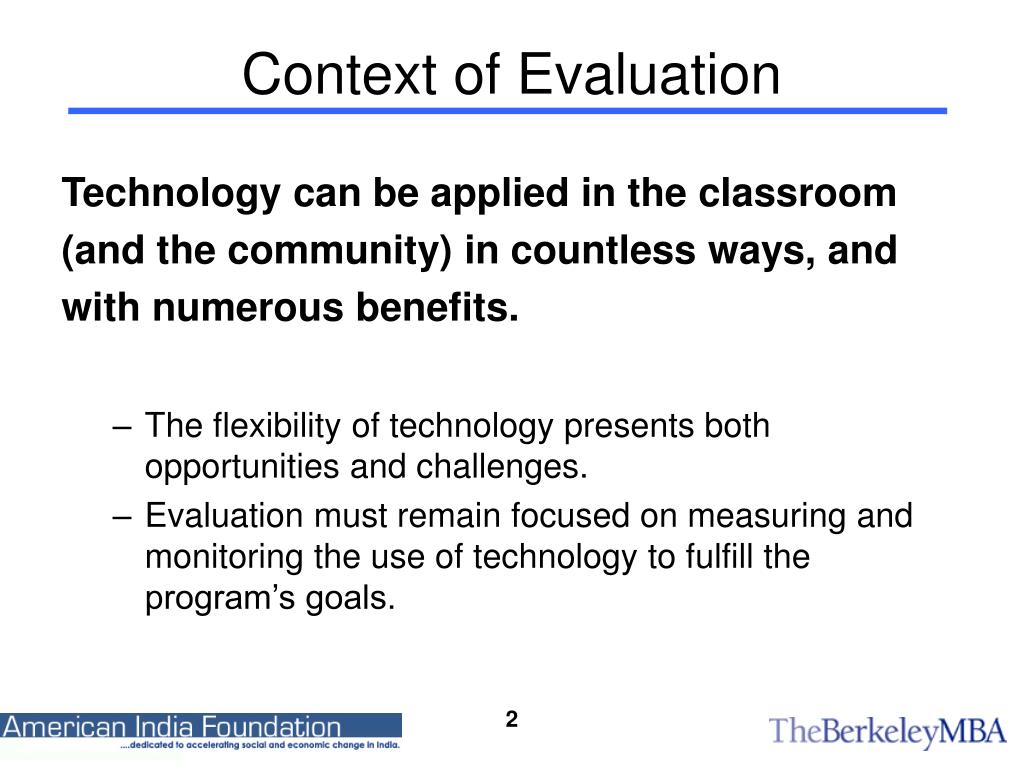 Context of Evaluation

Technology can be applied in the classroom (and the community) in countless ways, and with numerous benefits.

– The flexibility of technology presents both opportunities and challenges.
– Evaluation must remain focused on measuring and monitoring the use of technology to fulfill the program's goals.

American India Foundation
....dedicated to accelerating social and economic change in India.

2

TheBerkeleyMBA